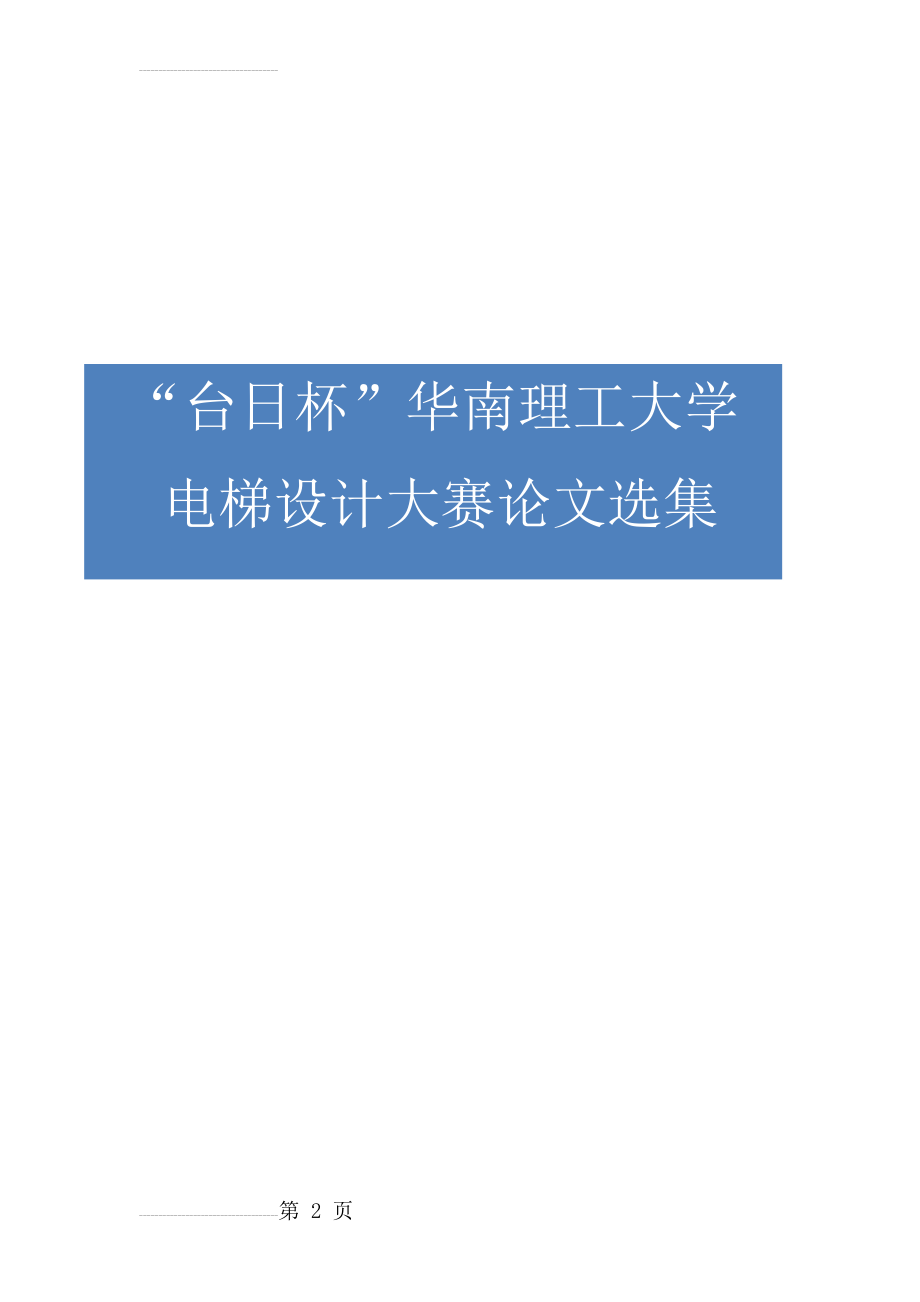 “台日杯”华南理工大学
电梯设计大赛论文选集

第 2 页